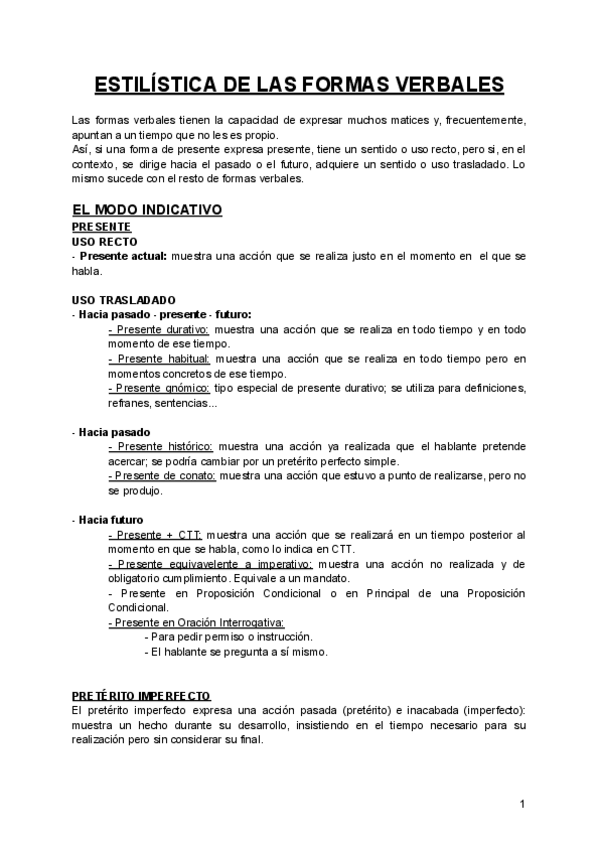 ESTILÍSTICA DE LAS FORMAS VERBALES

Las formas verbales tienen la capacidad de expresar muchos matices y, frecuentemente, apuntan a un tiempo que no les es propio.
Así, si una forma de presente expresa presente, tiene un sentido o uso recto, pero si, en el contexto, se dirige hacia el pasado o el futuro, adquiere un sentido o uso trasladado. Lo mismo sucede con el resto de formas verbales.

EL MODO INDICATIVO
PRESENTE
USO RECTO
- Presente actual: muestra una acción que se realiza justo en el momento en el que se habla.

USO TRASLADADO
- Hacia pasado - presente - futuro:
- Presente durativo: muestra una acción que se realiza en todo tiempo y en todo momento de ese tiempo.
- Presente habitual: muestra una acción que se realiza en todo tiempo pero en momentos concretos de ese tiempo.
- Presente gnómico: tipo especial de presente durativo; se utiliza para definiciones, refranes, sentencias...

- Hacia pasado
- Presente histórico: muestra una acción ya realizada que el hablante pretende acercar; se podría cambiar por un pretérito perfecto simple.
- Presente de conato: muestra una acción que estuvo a punto de realizarse, pero no se produjo.

- Hacia futuro
- Presente + CTT: muestra una acción que se realizará en un tiempo posterior al momento en que se habla, como lo indica en CTT.
- Presente equivavelente a imperativo: muestra una acción no realizada y de obligatorio cumplimiento. Equivale a un mandato.
- Presente en Proposición Condicional o en Principal de una Proposición Condicional.
- Presente en Oración Interrogativa:
- Para pedir permiso o instrucción.
- El hablante se pregunta a sí mismo.

PRETÉRITO IMPERFECTO
El pretérito imperfecto expresa una acción pasada (pretérito) e inacabada (imperfecto): muestra un hecho durante su desarrollo, insistiendo en el tiempo necesario para su realización pero sin considerar su final.

1